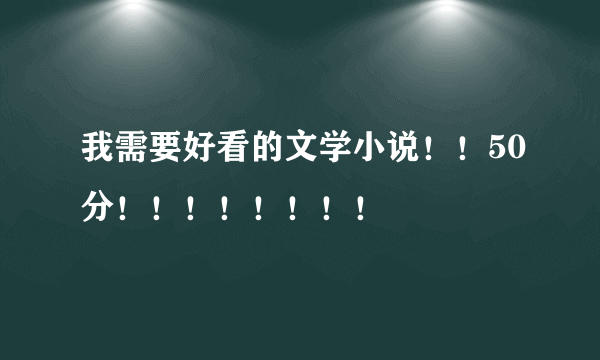 我需要好看的文学小说！！50分！！！！！！！！